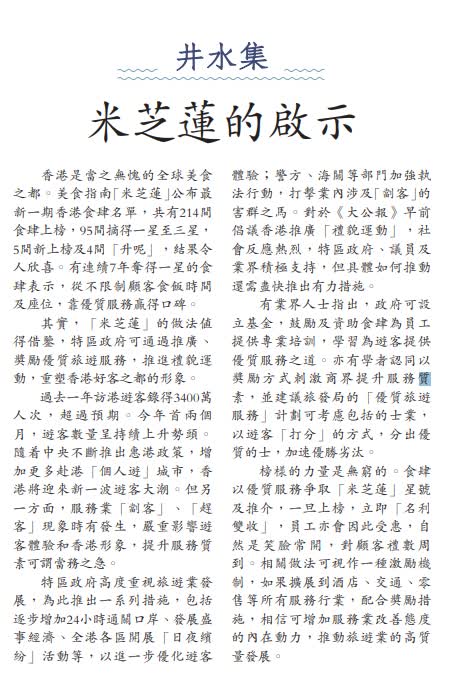 井水集

米芝蓮的啟示

香港是當之無愧的全球美食之都。美食指南「米芝蓮」公布最新一期香港食肆名單，共有214間食肆上榜，95間摘得一星至三星，5間新上榜及4間「升呢」，結果令人欣喜。有連續7年奪得一星的食肆表示，從不限制顧客食飯時間及座位，靠優質服務贏得口碑。

其實，「米芝蓮」的做法值得借鑒，特區政府可通過推廣、獎勵優質旅遊服務，推進禮貌運動，重塑香港好客之都的形象。

過去一年訪港遊客錄得3400萬人次，超過預期。今年首兩個月，遊客數量呈持續上升勢頭。隨着中央不斷推出惠港政策，增加更多赴港「個人遊」城市，香港將迎來新一波遊客大潮。但另一方面，服務業「劏客」、「趕客」現象時有發生，嚴重影響遊客體驗和香港形象，提升服務質素可謂當務之急。

特區政府高度重視旅遊業發展，為此推出一系列措施，包括逐步增加24小時通關口岸、發展盛事經濟、全港各區開展「日夜繽紛」活動等，以進一步優化遊客體驗；警方、海關等部門加強執法行動，打擊業內涉及「劏客」的害群之馬。對於《大公報》早前倡議香港推廣「禮貌運動」，社會反應熱烈，特區政府、議員及業界積極支持，但具體如何推動還需盡快推出有力措施。

有業界人士指出，政府可設立基金，鼓勵及資助食肆為員工提供專業培訓，學習為遊客提供優質服務之道。亦有學者認同以獎勵方式刺激商界提升服務質素，並建議旅發局的「優質旅遊服務」計劃可考慮包括的士業，以遊客「打分」的方式，分出優質的士，加速優勝劣汰。

榜樣的力量是無窮的。食肆以優質服務爭取「米芝蓮」星號及推介，一旦上榜，立即「名利雙收」，員工亦會因此受惠，自然是笑臉常開，對顧客禮數周到。相關做法可視作一種激勵機制，如果擴展到酒店、交通、零售等所有服務行業，配合獎勵措施，相信可增加服務業改善態度的內在動力，推動旅遊業的高質量發展。